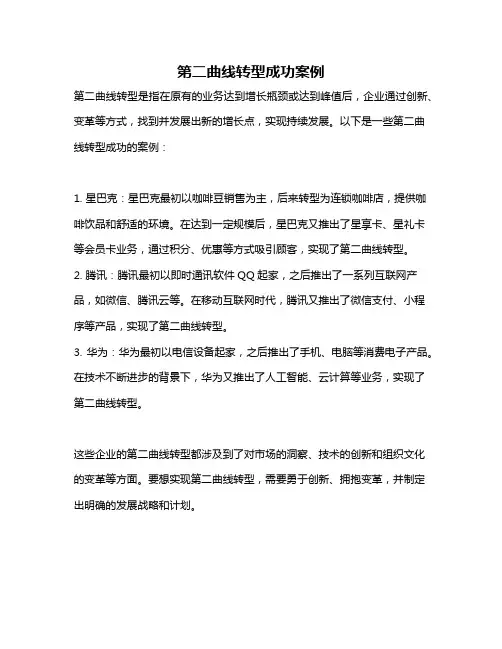 第二曲线转型成功案例

第二曲线转型是指在原有的业务达到增长瓶颈或达到峰值后，企业通过创新、变革等方式，找到并发展出新的增长点，实现持续发展。以下是一些第二曲线转型成功的案例：

1. 星巴克：星巴克最初以咖啡豆销售为主，后来转型为连锁咖啡店，提供咖啡饮品和舒适的环境。在达到一定规模后，星巴克又推出了星享卡、星礼卡等会员卡业务，通过积分、优惠等方式吸引顾客，实现了第二曲线转型。
2. 腾讯：腾讯最初以即时通讯软件 QQ 起家，之后推出了一系列互联网产品，如微信、腾讯云等。在移动互联网时代，腾讯又推出了微信支付、小程序等产品，实现了第二曲线转型。
3. 华为：华为最初以电信设备起家，之后推出了手机、电脑等消费电子产品。在技术不断进步的背景下，华为又推出了人工智能、云计算等业务，实现了第二曲线转型。

这些企业的第二曲线转型都涉及到了对市场的洞察、技术的创新和组织文化的变革等方面。要想实现第二曲线转型，需要勇于创新、拥抱变革，并制定出明确的发展战略和计划。